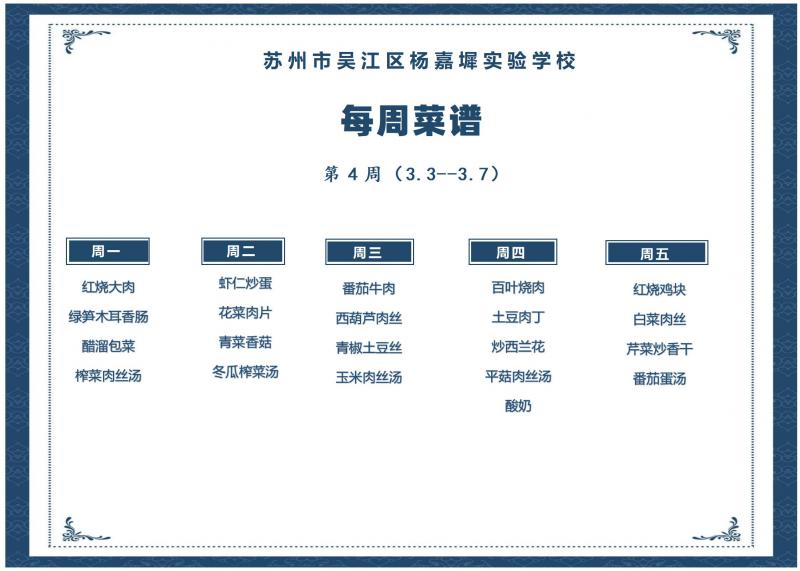 苏州市吴江区杨嘉墀实验学校

每周菜谱

第 4 周（3.3--3.7）

周一
红烧大肉
绿笋木耳香肠
醋溜包菜
榨菜肉丝汤

周二
虾仁炒蛋
花菜肉片
青菜香菇
冬瓜榨菜汤

周三
番茄牛肉
西葫芦肉丝
青椒土豆丝
玉米肉丝汤

周四
百叶烧肉
土豆肉丁
炒西兰花
平菇肉丝汤
酸奶

周五
红烧鸡块
白菜肉丝
芹菜炒香干
番茄蛋汤